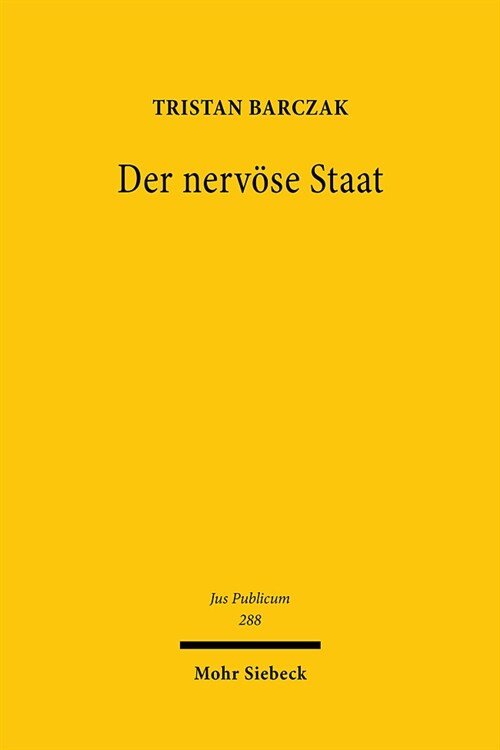 TRISTAN BARCZAK

Der nervöse Staat

Jus Publicum
288

Mohr Siebeck